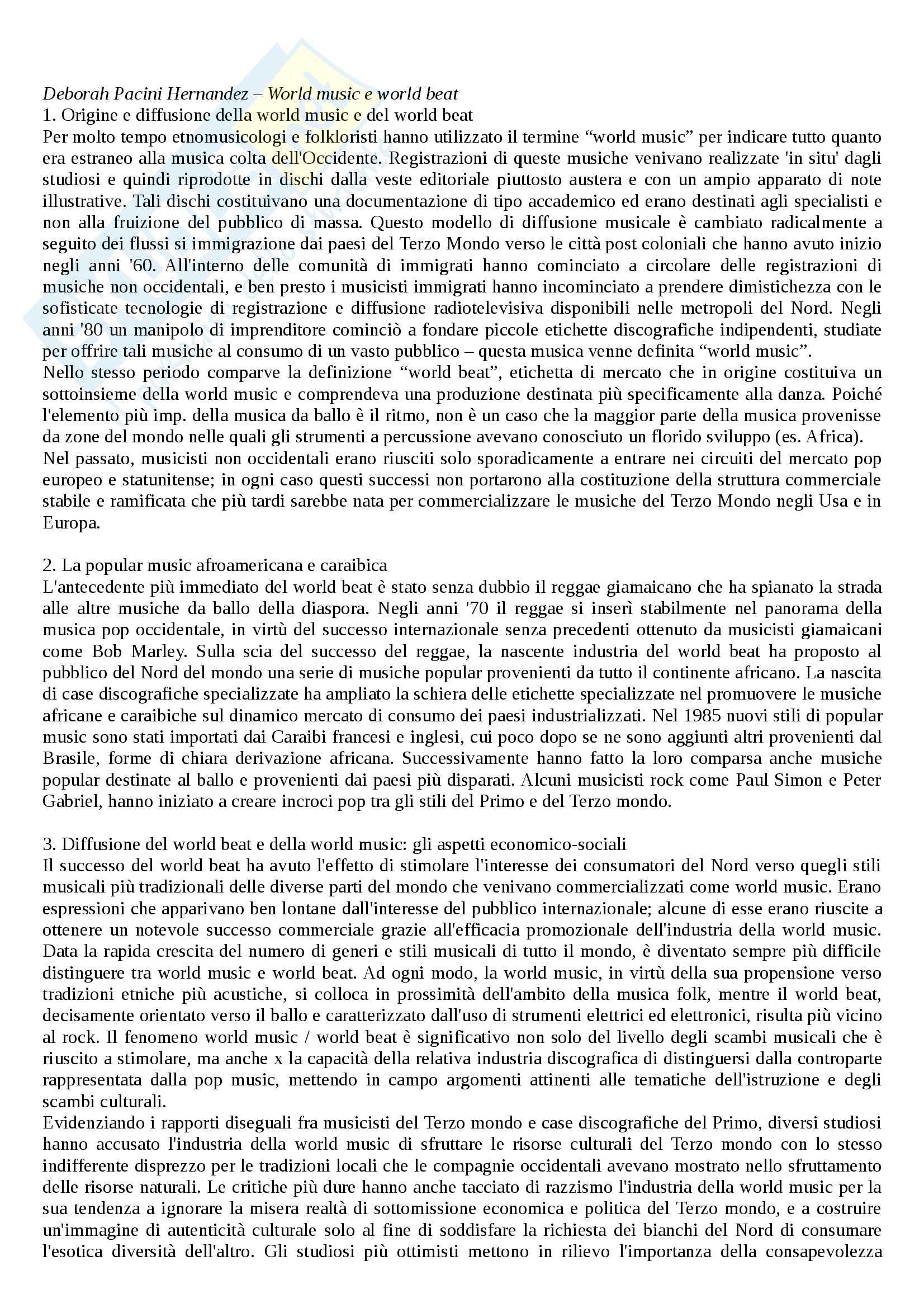 Deborah Pacini Hernandez – World music e world beat
1. Origine e diffusione della world music e del world beat
Per molto tempo etnomusicologi e folkloristi hanno utilizzato il termine “world music” per indicare tutto quanto era estraneo alla musica colta dell'Occidente. Registrazioni di queste musiche venivano realizzate 'in situ' dagli studiosi e quindi riprodotte in dischi dalla veste editoriale piuttosto austera e con un ampio apparato di note illustrative. Tali dischi costituivano una documentazione di tipo accademico ed erano destinati agli specialisti e non alla fruizione del pubblico di massa. Questo modello di diffusione musicale è cambiato radicalmente a seguito dei flussi si immigrazione dai paesi del Terzo Mondo verso le città post coloniali che hanno avuto inizio negli anni '60. All'interno delle comunità di immigrati hanno cominciato a circolare delle registrazioni di musiche non occidentali, e ben presto i musicisti immigrati hanno incominciato a prendere dimistichezza con le sofisticate tecnologie di registrazione e diffusione radiotelevisiva disponibili nelle metropoli del Nord. Negli anni '80 un manipolo di imprenditore cominciò a fondare piccole etichette discografiche indipendenti, studiate per offrire tali musiche al consumo di un vasto pubblico – questa musica venne definita “world music”.
Nello stesso periodo comparve la definizione “world beat”, etichetta di mercato che in origine costituiva un sottoinsieme della world music e comprendeva una produzione destinata più specificamente alla danza. Poiché l'elemento più imp. della musica da ballo è il ritmo, non è un caso che la maggior parte della musica provenisse da zone del mondo nelle quali gli strumenti a percussione avevano conosciuto un florido sviluppo (es. Africa).
Nel passato, musicisti non occidentali erano riusciti solo sporadicamente a entrare nei circuiti del mercato pop europeo e statunitense; in ogni caso questi successi non portarono alla costituzione della struttura commerciale stabile e ramificata che più tardi sarebbe nata per commercializzare le musiche del Terzo Mondo negli Usa e in Europa.

2. La popular music afroamericana e caraibica
L'antecedente più immediato del world beat è stato senza dubbio il reggae giamaicano che ha spianato la strada alle altre musiche da ballo della diaspora. Negli anni '70 il reggae si inserì stabilmente nel panorama della musica pop occidentale, in virtù del successo internazionale senza precedenti ottenuto da musicisti giamaicani come Bob Marley. Sulla scia del successo del reggae, la nascente industria del world beat ha proposto al pubblico del Nord del mondo una serie di musiche popular provenienti da tutto il continente africano. La nascita di case discografiche specializzate ha ampliato la schiera delle etichette specializzate nel promuovere le musiche africane e caraibiche sul dinamico mercato di consumo dei paesi industrializzati. Nel 1985 nuovi stili di popular music sono stati importati dai Caraibi francesi e inglesi, cui poco dopo se ne sono aggiunti altri provenienti dal Brasile, forme di chiara derivazione africana. Successivamente hanno fatto la loro comparsa anche musiche popular destinate al ballo e provenienti dai paesi più disparati. Alcuni musicisti rock come Paul Simon e Peter Gabriel, hanno iniziato a creare incroci pop tra gli stili del Primo e del Terzo mondo.

3. Diffusione del world beat e della world music: gli aspetti economico-sociali
Il successo del world beat ha avuto l'effetto di stimolare l'interesse dei consumatori del Nord verso quegli stili musicali più tradizionali delle diverse parti del mondo che venivano commercializzati come world music. Erano espressioni che apparivano ben lontane dall'interesse del pubblico internazionale; alcune di esse erano riuscite a ottenere un notevole successo commerciale grazie all'efficacia promozionale dell'industria della world music. Data la rapida crescita del numero di generi e stili musicali di tutto il mondo, è diventato sempre più difficile distinguere tra world music e world beat. Ad ogni modo, la world music, in virtù della sua propensione verso tradizioni etniche più acustiche, si colloca in prossimità dell'ambito della musica folk, mentre il world beat, decisamente orientato verso il ballo e caratterizzato dall'uso di strumenti elettrici ed elettronici, risulta più vicino al rock. Il fenomeno world music / world beat è significativo non solo del livello degli scambi musicali che è riuscito a stimolare, ma anche x la capacità della relativa industria discografica di distinguersi dalla controparte rappresentata dalla pop music, mettendo in campo argomenti attinenti alle tematiche dell'istruzione e degli scambi culturali.
Evidenziando i rapporti diseguali fra musicisti del Terzo mondo e case discografiche del Primo, diversi studiosi hanno accusato l'industria della world music di sfruttare le risorse culturali del Terzo mondo con lo stesso indifferente disprezzo per le tradizioni locali che le compagnie occidentali avevano mostrato nello sfruttamento delle risorse naturali. Le critiche più dure hanno anche tacciato di razzismo l'industria della world music per la sua tendenza a ignorare la misera realtà di sottomissione economica e politica del Terzo mondo, e a costruire un'immagine di autenticità culturale solo al fine di soddisfare la richiesta dei bianchi del Nord di consumare l'esotica diversità dell'altro. Gli studiosi più ottimisti mettono in rilievo l'importanza della consapevolezza